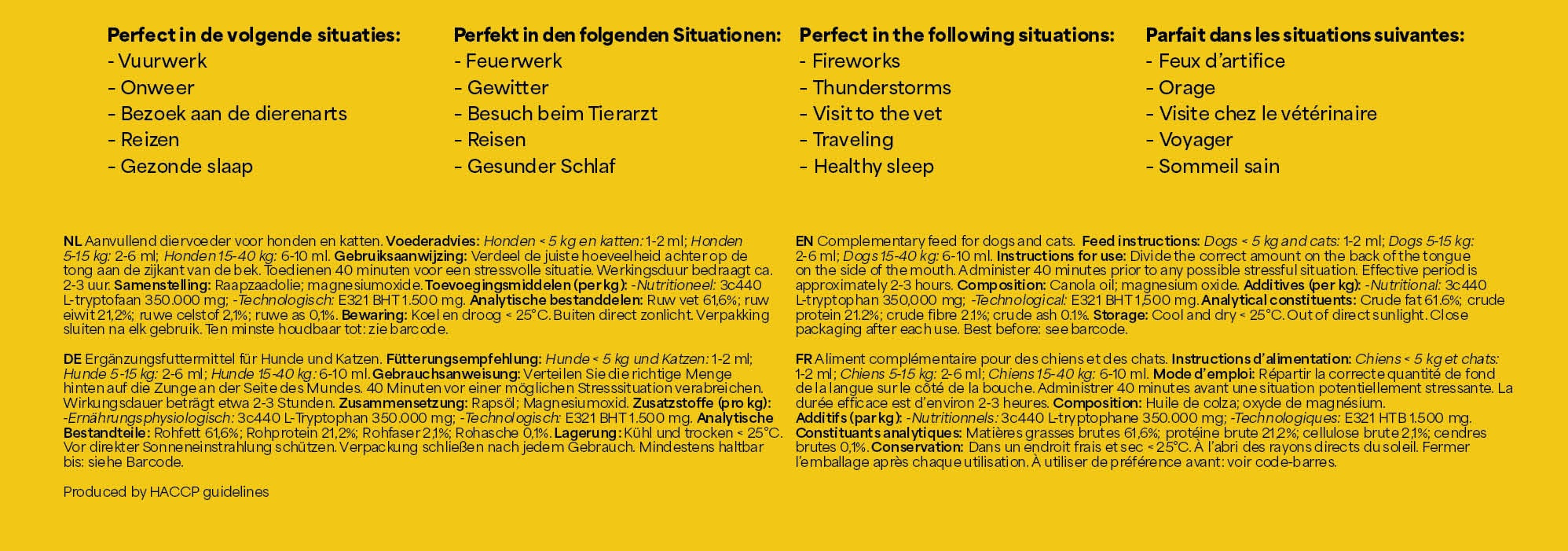 Perfect in de volgende situaties:
- Vuurwerk
- Onweer
- Bezoek aan de dierenarts
- Reizen
- Gezonde slaap

Perfekt in den folgenden Situationen:
- Feuerwerk
- Gewitter
- Besuch beim Tierarzt
- Reisen
- Gesunder Schlaf

Perfect in the following situations:
- Fireworks
- Thunderstorms
- Visit to the vet
- Traveling
- Healthy sleep

Parfait dans les situations suivantes:
- Feux d'artifice
- Orage
- Visite chez le vétérinaire
- Voyager
- Sommeil sain

NL Aanvullend diervoeder voor honden en katten. Voederadvies: Honden < 5 kg en katten: 1-2 ml; Honden 5-15 kg: 2-6 ml; Honden 15-40 kg: 6-10 ml. Gebruiksaanwijzing: Verdeel de juiste hoeveelheid achter op de tong aan de zijkant van de bek. Toedienen 40 minuten voor een stressvolle situatie. Werkingsduur bedraagt ca. 2-3 uur. Samenstelling: Raapzaadolie; magnesiumoxide. Toevoegingsmiddelen (per kg): -Nutritioneel: 3c440 L-tryptofaan 350.000 mg; -Technologisch: E321 BHT 1.500 mg. Analytische bestanddelen: Ruw vet 61,6%; ruw eiwit 21,2%; ruwe celstof 2,1%; ruwe as 0,1%. Bewaring: Koel en droog < 25°C. Buiten direct zonlicht. Verpakking sluiten na elk gebruik. Ten minste houdbaar tot: zie barcode.

DE Ergänzungsfuttermittel für Hunde und Katzen. Fütterungsempfehlung: Hunde < 5 kg und Katzen: 1-2 ml; Hunde 5-15 kg: 2-6 ml; Hunde 15-40 kg: 6-10 ml. Gebrauchsanweisung: Verteilen Sie die richtige Menge hinten auf die Zunge an der Seite des Mundes. 40 Minuten vor einer möglichen Stresssituation verabreichen. Wirkungsdauer beträgt etwa 2-3 Stunden. Zusammensetzung: Rapsöl; Magnesiumoxid. Zusatzstoffe (pro kg): -Ernährungsphysiologisch: 3c440 L-Tryptophan 350.000 mg; -Technologisch: E321 BHT 1.500 mg. Analytische Bestandteile: Rohfett 61,6%; Rohprotein 21,2%; Rohfaser 2,1%; Rohasche 0,1%. Lagerung: Kühl und trocken < 25°C. Vor direkter Sonneneinstrahlung schützen. Verpackung schließen nach jedem Gebrauch. Mindestens haltbar bis: siehe Barcode.

Produced by HACCP guidelines

EN Complementary feed for dogs and cats. Feed instructions: Dogs < 5 kg and cats: 1-2 ml; Dogs 5-15 kg: 2-6 ml; Dogs 15-40 kg: 6-10 ml. Instructions for use: Divide the correct amount on the back of the tongue on the side of the mouth. Administer 40 minutes prior to any possible stressful situation. Effective period is approximately 2-3 hours. Composition: Canola oil; magnesium oxide. Additives (per kg): -Nutritional: 3c440 L-tryptophan 350,000 mg; -Technological: E321 BHT 1,500 mg. Analytical constituents: Crude fat 61.6%; crude protein 21.2%; crude fibre 2.1%; crude ash 0.1%. Storage: Cool and dry < 25°C. Out of direct sunlight. Close packaging after each use. Best before: see barcode.

FR Aliment complémentaire pour des chiens et des chats. Instructions d'alimentation: Chiens < 5 kg et chats: 1-2 ml; Chiens 5-15 kg: 2-6 ml; Chiens 15-40 kg: 6-10 ml. Mode d'emploi: Répartir la correcte quantité de fond de la langue sur le côté de la bouche. Administrer 40 minutes avant une situation potentiellement stressante. La durée efficace est d'environ 2-3 heures. Composition: Huile de colza; oxyde de magnésium. Additifs (par kg): -Nutritionnels: 3c440 L-tryptophane 350.000 mg; -Technologiques: E321 HTB 1.500 mg. Constituants analytiques: Matières grasses brutes 61,6%; protéine brute 21,2%; cellulose brute 2,1%; cendres brutes 0,1%. Conservation: Dans un endroit frais et sec < 25°C. À l'abri des rayons directs du soleil. Fermer l'emballage après chaque utilisation. À utiliser de préférence avant: voir code-barres.